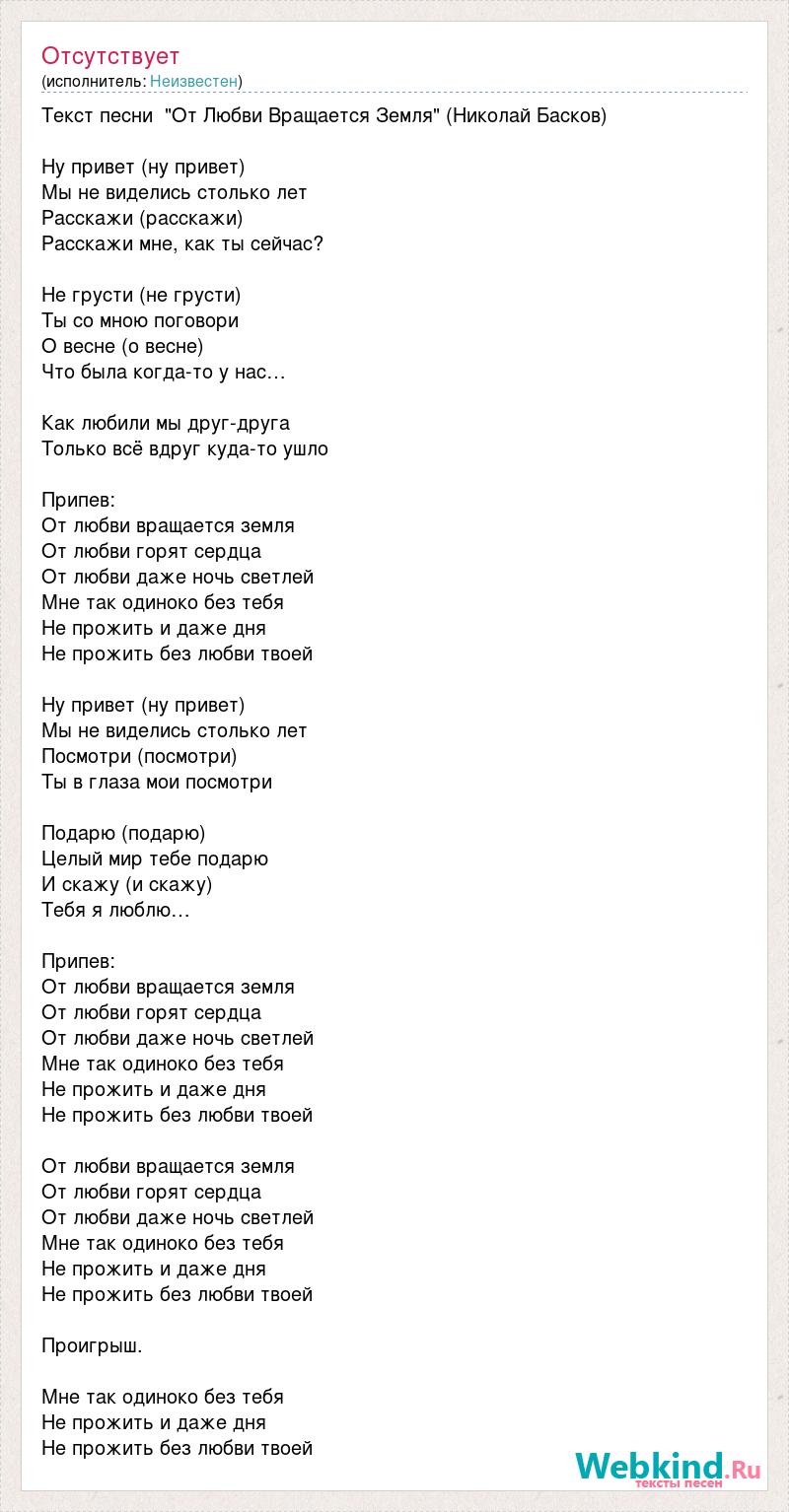 Отсутствует
(исполнитель: Неизвестен)

Текст песни "От Любви Вращается Земля" (Николай Басков)

Ну привет (ну привет)
Мы не виделись столько лет
Расскажи (расскажи)
Расскажи мне, как ты сейчас?

Не грусти (не грусти)
Ты со мною поговори
О весне (о весне)
Что была когда-то у нас…

Как любили мы друг-друга
Только всё вдруг куда-то ушло

Припев:
От любви вращается земля
От любви горят сердца
От любви даже ночь светлей
Мне так одиноко без тебя
Не прожить и даже дня
Не прожить без любви твоей

Ну привет (ну привет)
Мы не виделись столько лет
Посмотри (посмотри)
Ты в глаза мои посмотри

Подарю (подарю)
Целый мир тебе подарю
И скажу (и скажу)
Тебя я люблю…

Припев:
От любви вращается земля
От любви горят сердца
От любви даже ночь светлей
Мне так одиноко без тебя
Не прожить и даже дня
Не прожить без любви твоей

От любви вращается земля
От любви горят сердца
От любви даже ночь светлей
Мне так одиноко без тебя
Не прожить и даже дня
Не прожить без любви твоей

Проигрыш.

Мне так одиноко без тебя
Не прожить и даже дня
Не прожить без любви твоей

Webkind.Ru
тексты песен